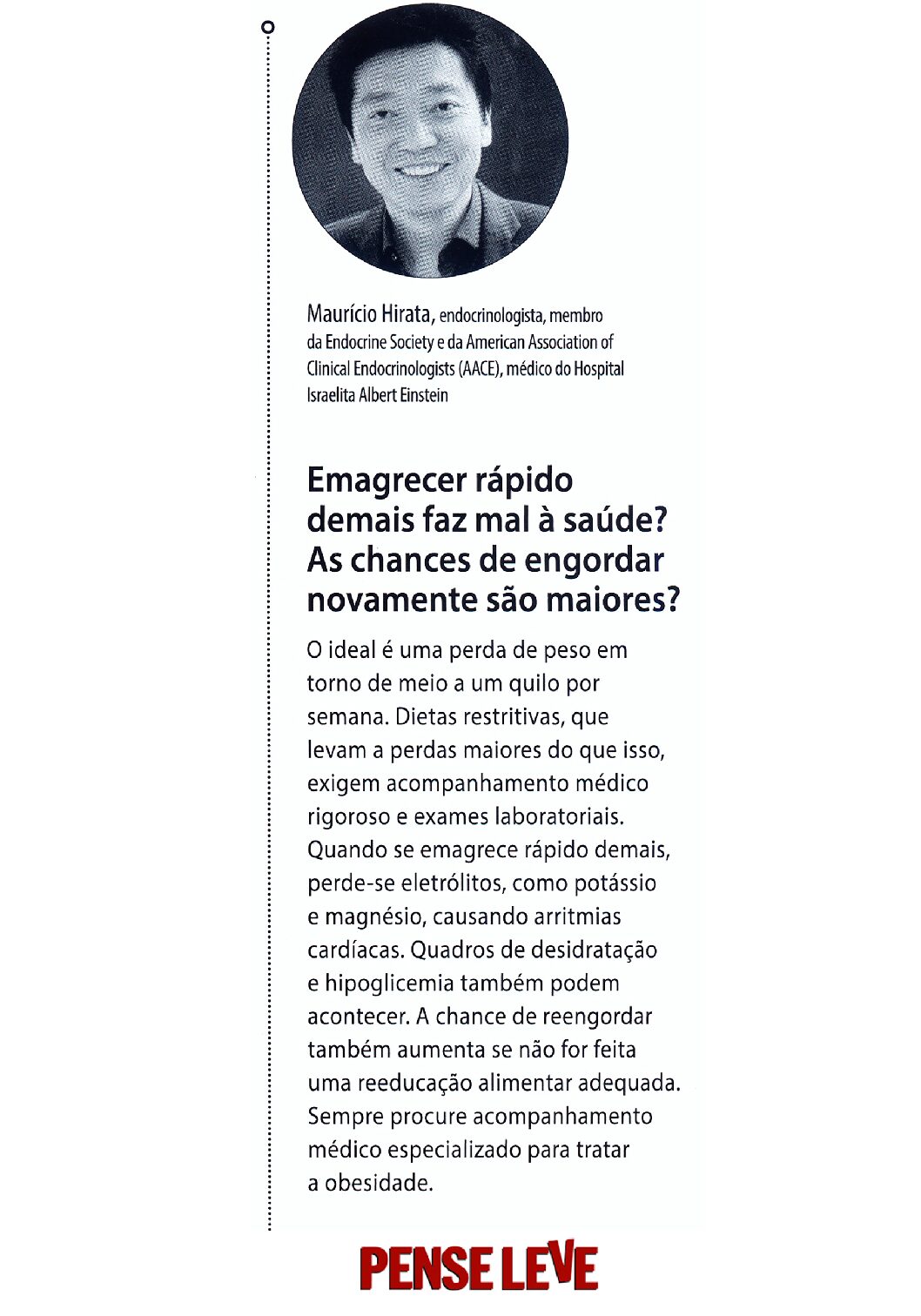 Maurício Hirata, endocrinologista, membro da Endocrine Society e da American Association of Clinical Endocrinologists (AACE), médico do Hospital Israelita Albert Einstein

Emagrecer rápido demais faz mal à saúde? As chances de engordar novamente são maiores?

O ideal é uma perda de peso em torno de meio a um quilo por semana. Dietas restritivas, que levam a perdas maiores do que isso, exigem acompanhamento médico rigoroso e exames laboratoriais. Quando se emagrece rápido demais, perde-se eletrólitos, como potássio e magnésio, causando arritmias cardíacas. Quadros de desidratação e hipoglicemia também podem acontecer. A chance de reengordar também aumenta se não for feita uma reeducação alimentar adequada. Sempre procure acompanhamento médico especializado para tratar a obesidade.

PENSE LEVE